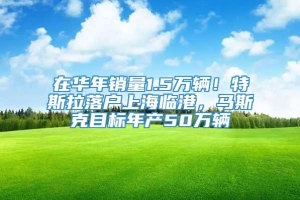 在华年销量1.5万辆！特斯拉落户上海临港，马斯克目标年产50万辆